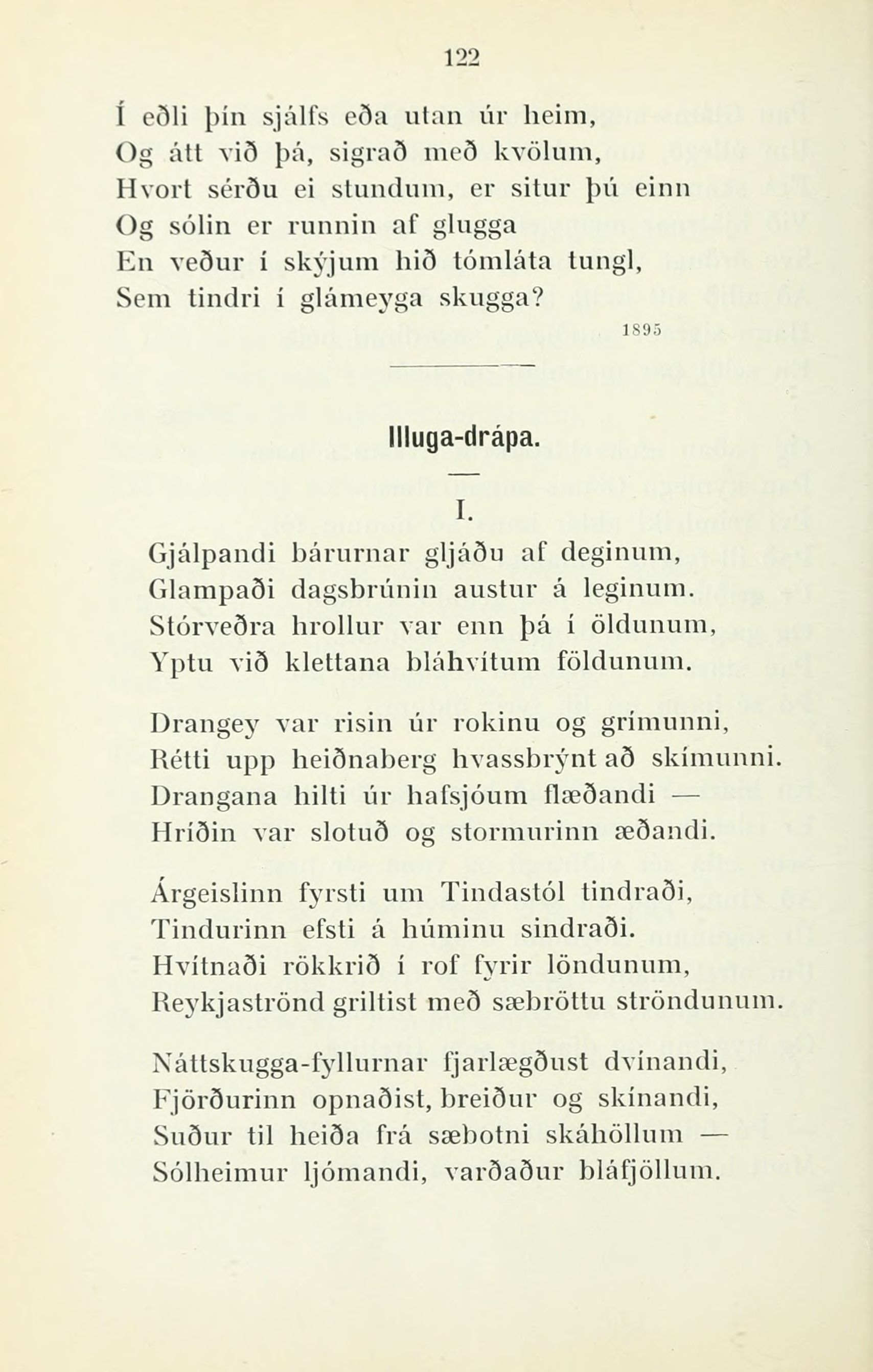 122

Í eðli þín sjálfs eða utan úr heim,
Og átt við þá, sigrað með kvölum,
Hvort sérðu ei stundum, er situr þú einn
Og sólin er runnin af glugga
En veður í skýjum hið tómláta tungl,
Sem tindri í glámeyga skugga?

1895

Illuga-drápa.

I.

Gjálpandi bárurnar gljáðu af deginum,
Glampaði dagsbrúnin austur á leginum.
Stórveðra hrollur var enn þá í öldunum,
Yptu við klettana bláhvítum földunum.

Drangey var risin úr rokinu og grímunni,
Rétti upp heiðnaberg hvassbrýnt að skímunni.
Drangana hilti úr hafsjóum flæðandi —
Hríðin var slotuð og stormurinn æðandi.

Árgeislinn fyrsti um Tindastól tindraði,
Tindurinn efsti á húminu sindraði.
Hvítnaði rökkrið í rof fyrir löndunum,
Reykjaströnd griltist með sæbröttu ströndunum.

Náttskugga-fyllurnar fjarlægðust dvínandi,
Fjörðurinn opnaðist, breiður og skínandi,
Suður til heiða frá sæbotni skáhöllum —
Sólheimur ljómandi, varðaður bláfjöllum.